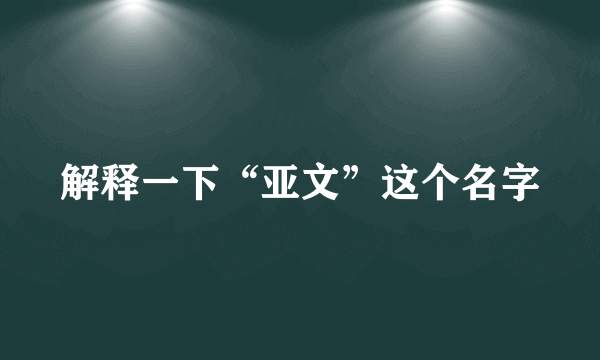 解释一下“亚文”这个名字